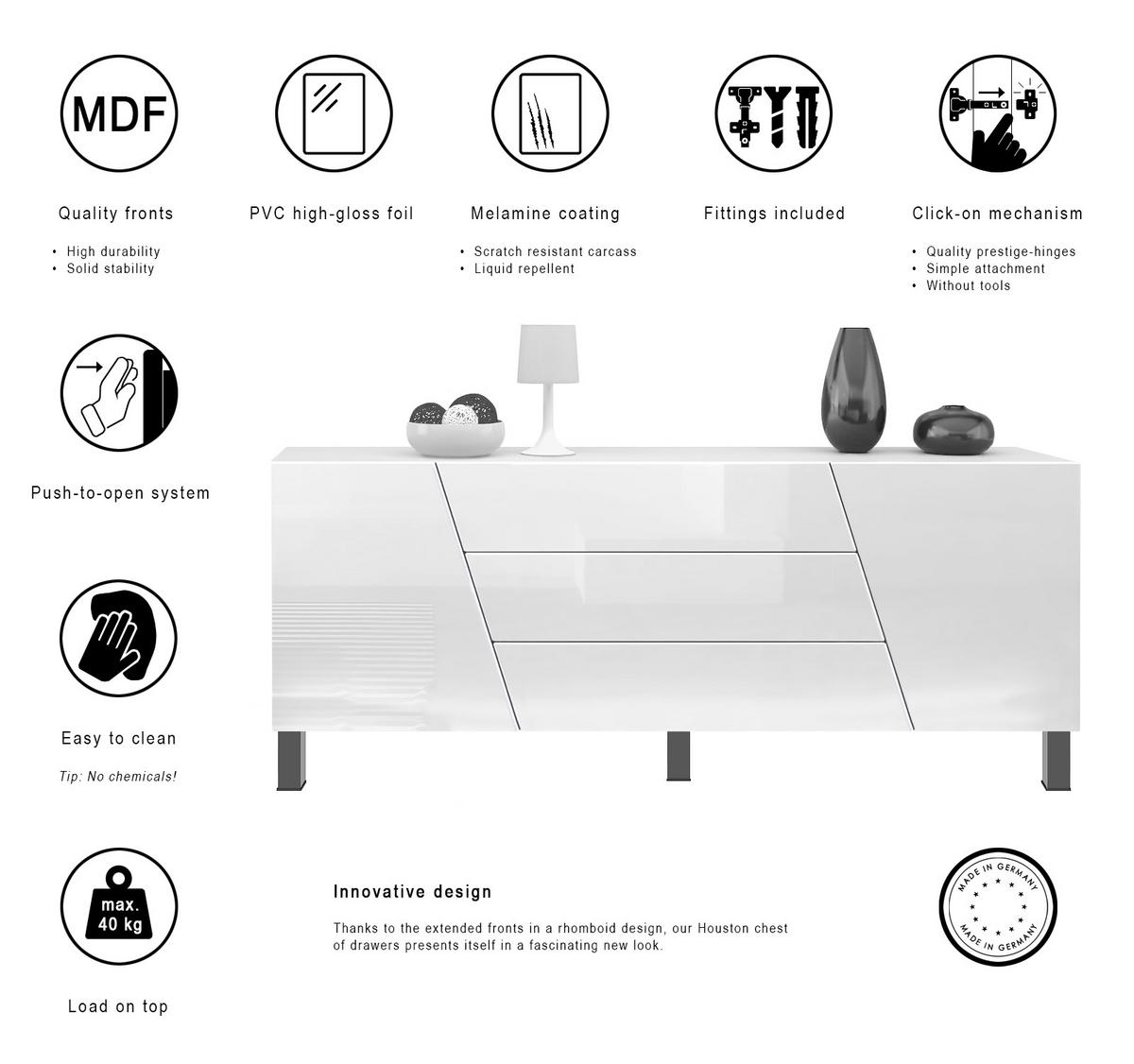 MDF

Quality fronts

• High durability
• Solid stability

PVC high-gloss foil

Melamine coating

• Scratch resistant carcass
• Liquid repellent

Fittings included

Click-on mechanism

• Quality prestige-hinges
• Simple attachment
• Without tools

Push-to-open system

Easy to clean

Tip: No chemicals!

max. 40 kg

Load on top

Innovative design

Thanks to the extended fronts in a rhomboid design, our Houston chest of drawers presents itself in a fascinating new look.

MADE IN GERMANY
MADE IN GERMANY